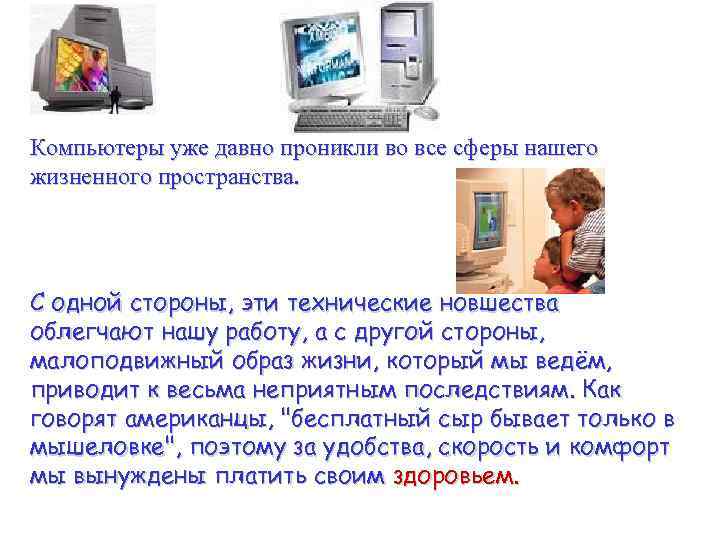 Компьютеры уже давно проникли во все сферы нашего жизненного пространства.

С одной стороны, эти технические новшества облегчают нашу работу, а с другой стороны, малоподвижный образ жизни, который мы ведём, приводит к весьма неприятным последствиям. Как говорят американцы, "бесплатный сыр бывает только в мышеловке", поэтому за удобства, скорость и комфорт мы вынуждены платить своим здоровьем.